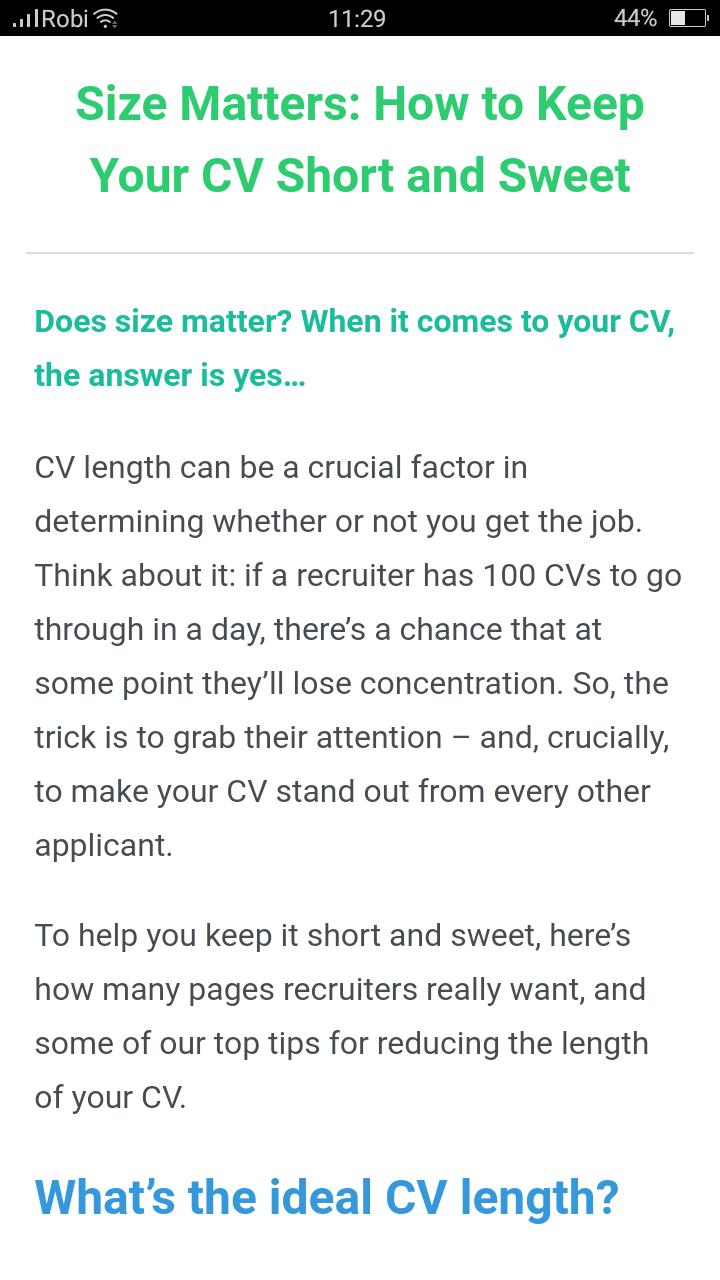 Robi 11:29 44%

Size Matters: How to Keep Your CV Short and Sweet

Does size matter? When it comes to your CV, the answer is yes…

CV length can be a crucial factor in determining whether or not you get the job. Think about it: if a recruiter has 100 CVs to go through in a day, there's a chance that at some point they'll lose concentration. So, the trick is to grab their attention – and, crucially, to make your CV stand out from every other applicant.

To help you keep it short and sweet, here's how many pages recruiters really want, and some of our top tips for reducing the length of your CV.

What's the ideal CV length?